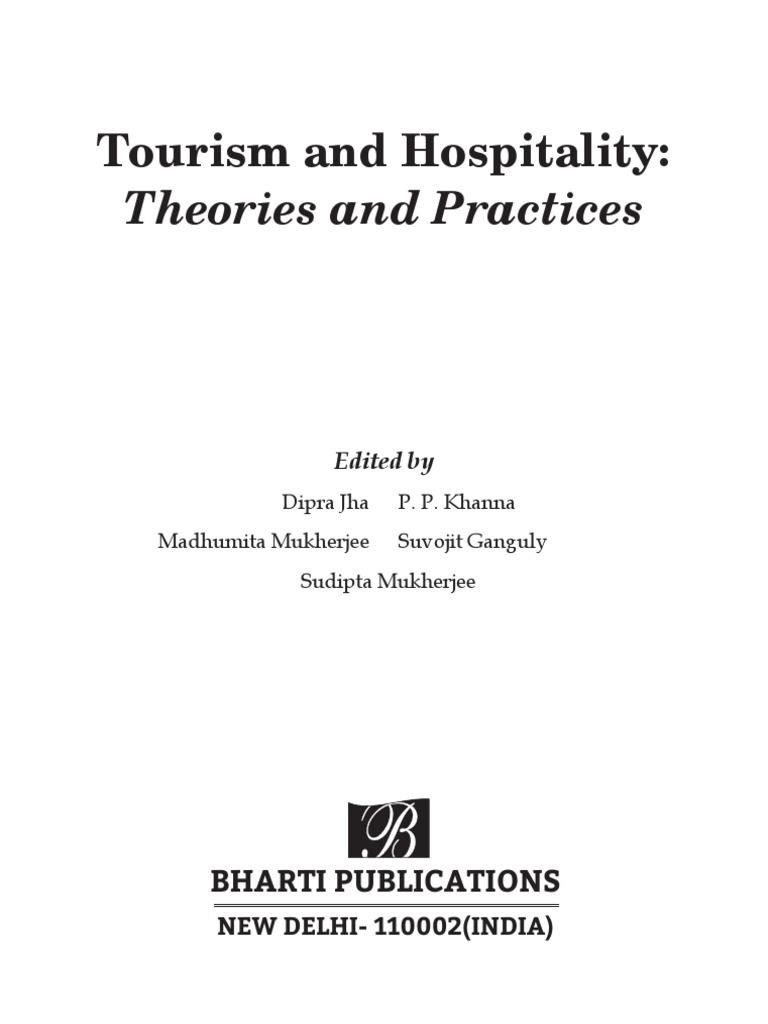 Tourism and Hospitality:
Theories and Practices

Edited by

Dipra Jha P. P. Khanna
Madhumita Mukherjee Suvojit Ganguly
Sudipta Mukherjee

B

BHARTI PUBLICATIONS
NEW DELHI- 110002(INDIA)